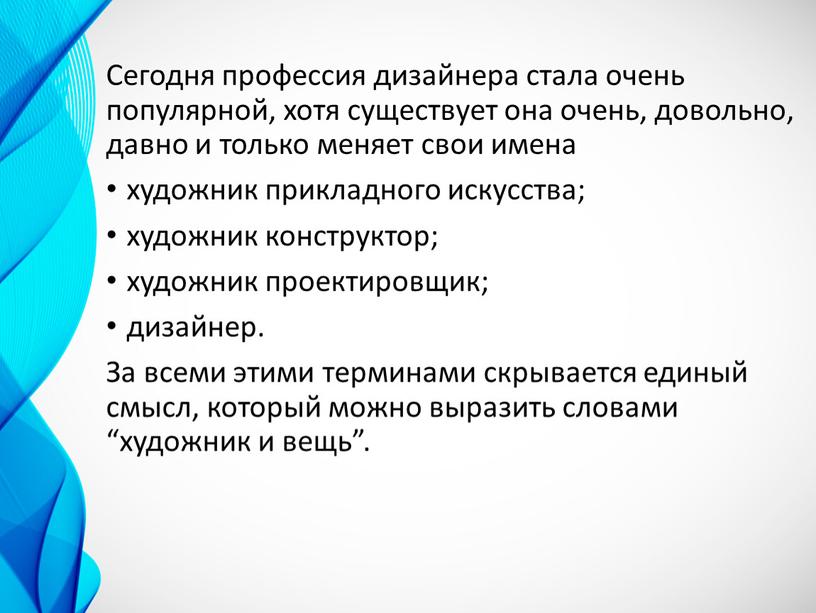 Сегодня профессия дизайнера стала очень популярной, хотя существует она очень, довольно, давно и только меняет свои имена

• художник прикладного искусства;

• художник конструктор;

• художник проектировщик;

• дизайнер.

За всеми этими терминами скрывается единый смысл, который можно выразить словами “художник и вещь”.